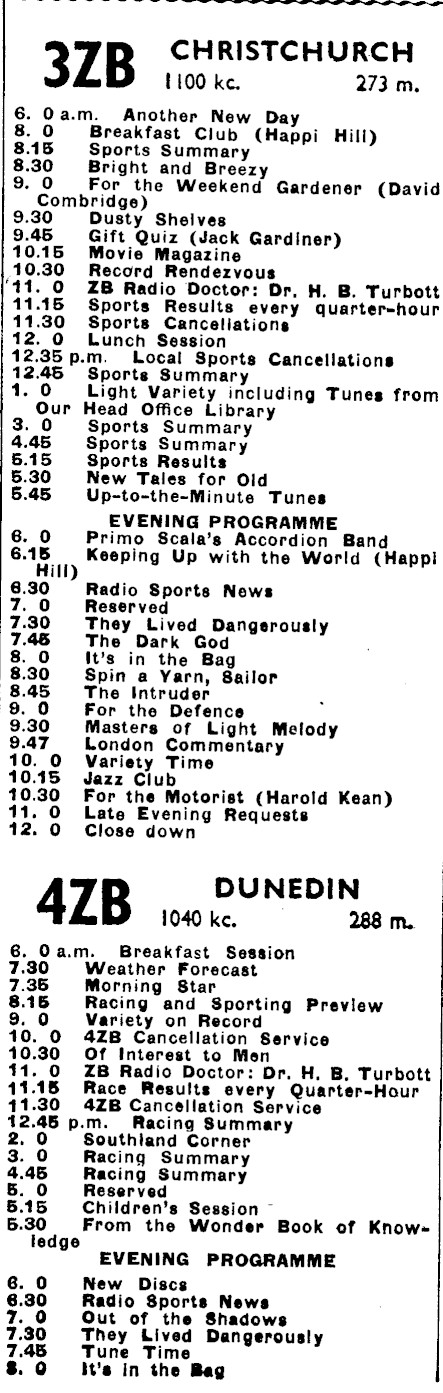 3ZB CHRISTCHURCH
1100 kc. 273 m.

6. 0 a.m. Another New Day
8. 0 Breakfast Club (Happi Hill)
8.15 Sports Summary
8.30 Bright and Breezy
9. 0 For the Weekend Gardener (David Combridge)
9.30 Dusty Shelves
9.45 Gift Quiz (Jack Gardiner)
10.15 Movie Magazine
10.30 Record Rendezvous
11. 0 ZB Radio Doctor: Dr. H. B. Turbott
11.15 Sports Results every quarter-hour
11.30 Sports Cancellations
12. 0 Lunch Session
12.35 p.m. Local Sports Cancellations
12.45 Sports Summary
1. 0 Light Variety including Tunes from Our Head Office Library
3. 0 Sports Summary
4.45 Sports Summary
5.15 Sports Results
5.30 New Tales for Old
5.45 Up-to-the-Minute Tunes

EVENING PROGRAMME
6. 0 Primo Scala's Accordion Band
6.15 Keeping Up with the World (Happi Hill)
6.30 Radio Sports News
7. 0 Reserved
7.30 They Lived Dangerously
7.45 The Dark God
8. 0 It's in the Bag
8.30 Spin a Yarn, Sailor
8.45 The Intruder
9. 0 For the Defence
9.30 Masters of Light Melody
9.47 London Commentary
10. 0 Variety Time
10.15 Jazz Club
10.30 For the Motorist (Harold Kean)
11. 0 Late Evening Requests
12. 0 Close down

4ZB DUNEDIN
1040 kc. 288 m.

6. 0 a.m. Breakfast Session
7.30 Weather Forecast
7.35 Morning Star
8.15 Racing and Sporting Preview
9. 0 Variety on Record
10. 0 4ZB Cancellation Service
10.30 Of Interest to Men
11. 0 ZB Radio Doctor: Dr. H. B. Turbott
11.15 Race Results every Quarter-Hour
11.30 4ZB Cancellation Service
12.45 p.m. Racing Summary
2. 0 Southland Corner
3. 0 Racing Summary
4.45 Racing Summary
5. 0 Reserved
5.15 Children's Session
5.30 From the Wonder Book of Knowledge

EVENING PROGRAMME
6. 0 New Discs
6.30 Radio Sports News
7. 0 Out of the Shadows
7.30 They Lived Dangerously
7.45 Tune Time
8. 0 It's in the Bag